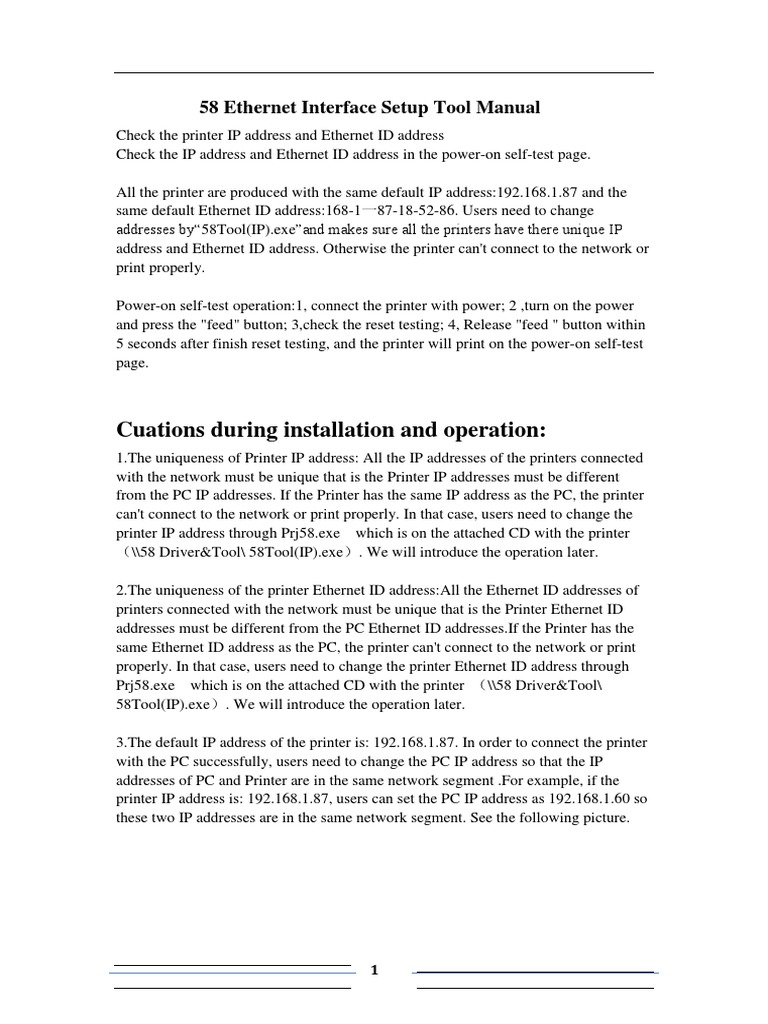 58 Ethernet Interface Setup Tool Manual

Check the printer IP address and Ethernet ID address
Check the IP address and Ethernet ID address in the power-on self-test page.

All the printer are produced with the same default IP address:192.168.1.87 and the same default Ethernet ID address:168-1一87-18-52-86. Users need to change addresses by“58Tool(IP).exe”and makes sure all the printers have there unique IP address and Ethernet ID address. Otherwise the printer can't connect to the network or print properly.

Power-on self-test operation:1, connect the printer with power; 2 ,turn on the power and press the "feed" button; 3,check the reset testing; 4, Release "feed " button within 5 seconds after finish reset testing, and the printer will print on the power-on self-test page.

Cuations during installation and operation:

1.The uniqueness of Printer IP address: All the IP addresses of the printers connected with the network must be unique that is the Printer IP addresses must be different from the PC IP addresses. If the Printer has the same IP address as the PC, the printer can't connect to the network or print properly. In that case, users need to change the printer IP address through Prj58.exe which is on the attached CD with the printer （\\58 Driver&Tool\ 58Tool(IP).exe）. We will introduce the operation later.

2.The uniqueness of the printer Ethernet ID address:All the Ethernet ID addresses of printers connected with the network must be unique that is the Printer Ethernet ID addresses must be different from the PC Ethernet ID addresses.If the Printer has the same Ethernet ID address as the PC, the printer can't connect to the network or print properly. In that case, users need to change the printer Ethernet ID address through Prj58.exe which is on the attached CD with the printer （\\58 Driver&Tool\ 58Tool(IP).exe）. We will introduce the operation later.

3.The default IP address of the printer is: 192.168.1.87. In order to connect the printer with the PC successfully, users need to change the PC IP address so that the IP addresses of PC and Printer are in the same network segment .For example, if the printer IP address is: 192.168.1.87, users can set the PC IP address as 192.168.1.60 so these two IP addresses are in the same network segment. See the following picture.

1